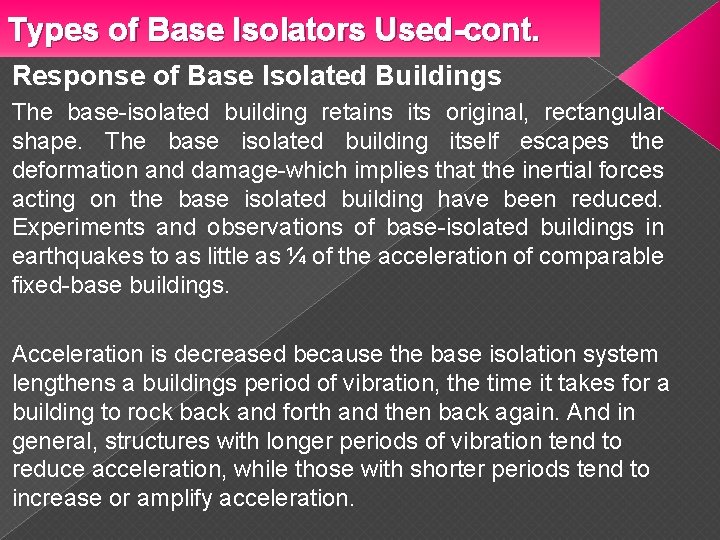 Types of Base Isolators Used-cont.

Response of Base Isolated Buildings

The base-isolated building retains its original, rectangular shape. The base isolated building itself escapes the deformation and damage-which implies that the inertial forces acting on the base isolated building have been reduced. Experiments and observations of base-isolated buildings in earthquakes to as little as ¼ of the acceleration of comparable fixed-base buildings.

Acceleration is decreased because the base isolation system lengthens a buildings period of vibration, the time it takes for a building to rock back and forth and then back again. And in general, structures with longer periods of vibration tend to reduce acceleration, while those with shorter periods tend to increase or amplify acceleration.